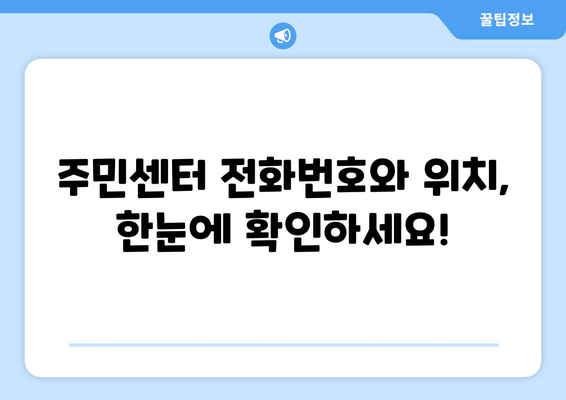 꿀팁정보

주민센터 전화번호와 위치, 한눈에 확인하세요!